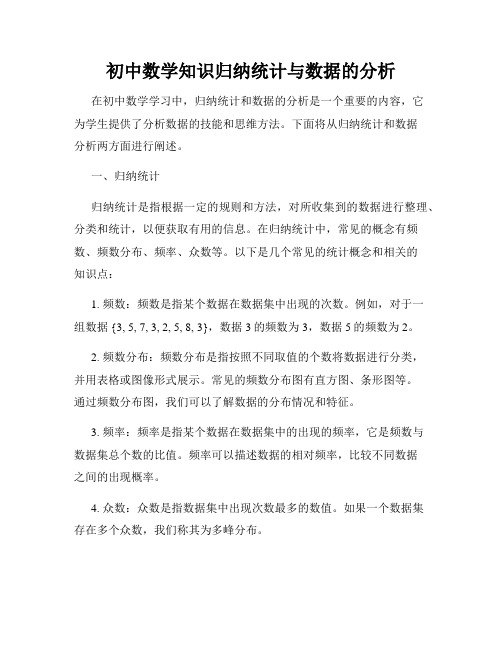 初中数学知识归纳统计与数据的分析

在初中数学学习中，归纳统计和数据的分析是一个重要的内容，它为学生提供了分析数据的技能和思维方法。下面将从归纳统计和数据分析两方面进行阐述。

一、归纳统计

归纳统计是指根据一定的规则和方法，对所收集到的数据进行整理、分类和统计，以便获取有用的信息。在归纳统计中，常见的概念有频数、频数分布、频率、众数等。以下是几个常见的统计概念和相关的知识点：

1. 频数：频数是指某个数据在数据集中出现的次数。例如，对于一组数据 {3, 5, 7, 3, 2, 5, 8, 3}，数据 3 的频数为 3，数据 5 的频数为 2。

2. 频数分布：频数分布是指按照不同取值的个数将数据进行分类，并用表格或图像形式展示。常见的频数分布图有直方图、条形图等。通过频数分布图，我们可以了解数据的分布情况和特征。

3. 频率：频率是指某个数据在数据集中的出现的频率，它是频数与数据集总个数的比值。频率可以描述数据的相对频率，比较不同数据之间的出现概率。

4. 众数：众数是指数据集中出现次数最多的数值。如果一个数据集存在多个众数，我们称其为多峰分布。